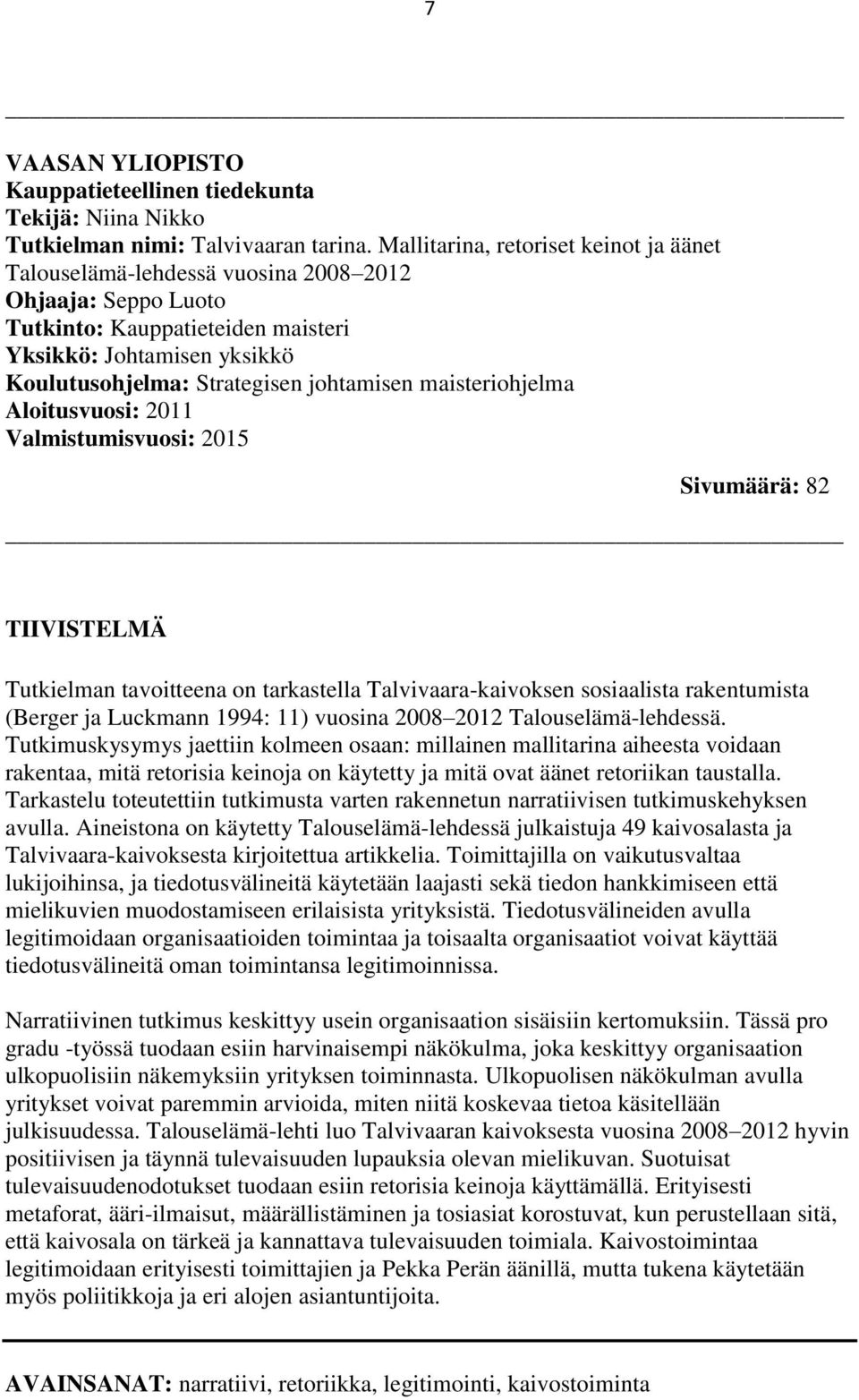 7

VAASAN YLIOPISTO
Kauppatieteellinen tiedekunta
Tekijä: Niina Nikko
Tutkielman nimi: Talvivaaran tarina. Mallitarina, retoriset keinot ja äänet Talouselämä-lehdessä vuosina 2008–2012
Ohjaaja: Seppo Luoto
Tutkinto: Kauppatieteiden maisteri
Yksikkö: Johtamisen yksikkö
Koulutusohjelma: Strategisen johtamisen maisteriohjelma
Aloitusvuosi: 2011
Valmistumisvuosi: 2015

Sivumäärä: 82

TIIVISTELMÄ

Tutkielman tavoitteena on tarkastella Talvivaara-kaivoksen sosiaalista rakentumista (Berger ja Luckmann 1994: 11) vuosina 2008–2012 Talouselämä-lehdessä. Tutkimuskysymys jaettiin kolmeen osaan: millainen mallitarina aiheesta voidaan rakentaa, mitä retorisia keinoja on käytetty ja mitä ovat äänet retoriikan taustalla. Tarkastelu toteutettiin tutkimusta varten rakennetun narratiivisen tutkimuskehyksen avulla. Aineistona on käytetty Talouselämä-lehdessä julkaistuja 49 kaivosalasta ja Talvivaara-kaivoksesta kirjoitettua artikkelia. Toimittajilla on vaikutusvaltaa lukijoihinsa, ja tiedotusvälineitä käytetään laajasti sekä tiedon hankkimiseen että mielikuvien muodostamiseen erilaisista yrityksistä. Tiedotusvälineiden avulla legitimoidaan organisaatioiden toimintaa ja toisaalta organisaatiot voivat käyttää tiedotusvälineitä oman toimintansa legitimoinnissa.

Narratiivinen tutkimus keskittyy usein organisaation sisäisiin kertomuksiin. Tässä pro gradu -työssä tuodaan esiin harvinaisempi näkökulma, joka keskittyy organisaation ulkopuolisiin näkemyksiin yrityksen toiminnasta. Ulkopuolisen näkökulman avulla yritykset voivat paremmin arvioida, miten niitä koskevaa tietoa käsitellään julkisuudessa. Talouselämä-lehti luo Talvivaaran kaivoksesta vuosina 2008–2012 hyvin positiivisen ja täynnä tulevaisuuden lupauksia olevan mielikuvan. Suotuisat tulevaisuudenodotukset tuodaan esiin retorisia keinoja käyttämällä. Erityisesti metaforat, ääri-ilmaisut, määrällistäminen ja tosiasiat korostuvat, kun perustellaan sitä, että kaivosala on tärkeä ja kannattava tulevaisuuden toimiala. Kaivostoimintaa legitimoidaan erityisesti toimittajien ja Pekka Perän äänillä, mutta tukena käytetään myös poliitikkoja ja eri alojen asiantuntijoita.

AVAINSANAT: narratiivi, retoriikka, legitimointi, kaivostoiminta